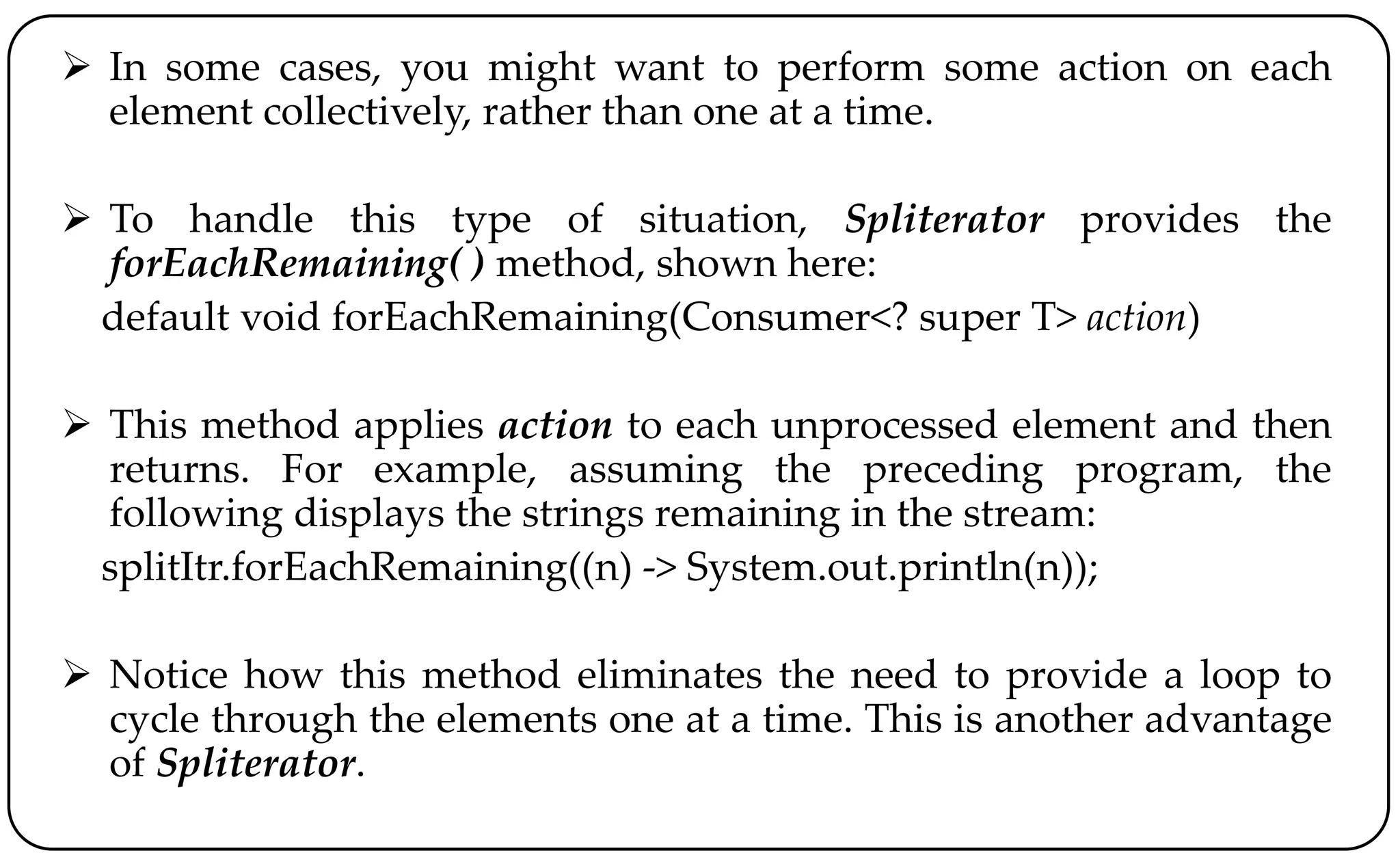 ➢ In some cases, you might want to perform some action on each element collectively, rather than one at a time.

➢ To handle this type of situation, Spliterator provides the forEachRemaining( ) method, shown here:

default void forEachRemaining(Consumer<? super T> action)

➢ This method applies action to each unprocessed element and then returns. For example, assuming the preceding program, the following displays the strings remaining in the stream:

splitItr.forEachRemaining((n) -> System.out.println(n));

➢ Notice how this method eliminates the need to provide a loop to cycle through the elements one at a time. This is another advantage of Spliterator.